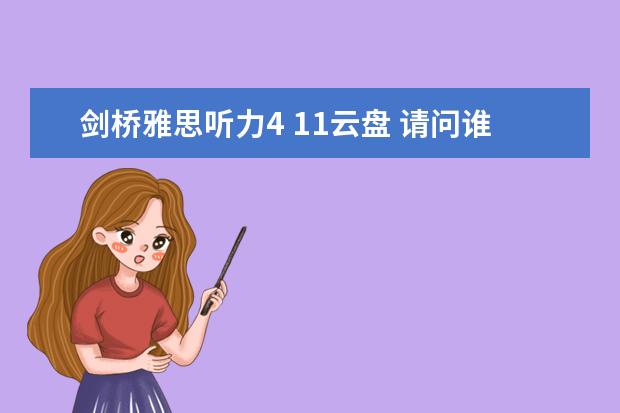 剑桥雅思听力4 11云盘 请问谁